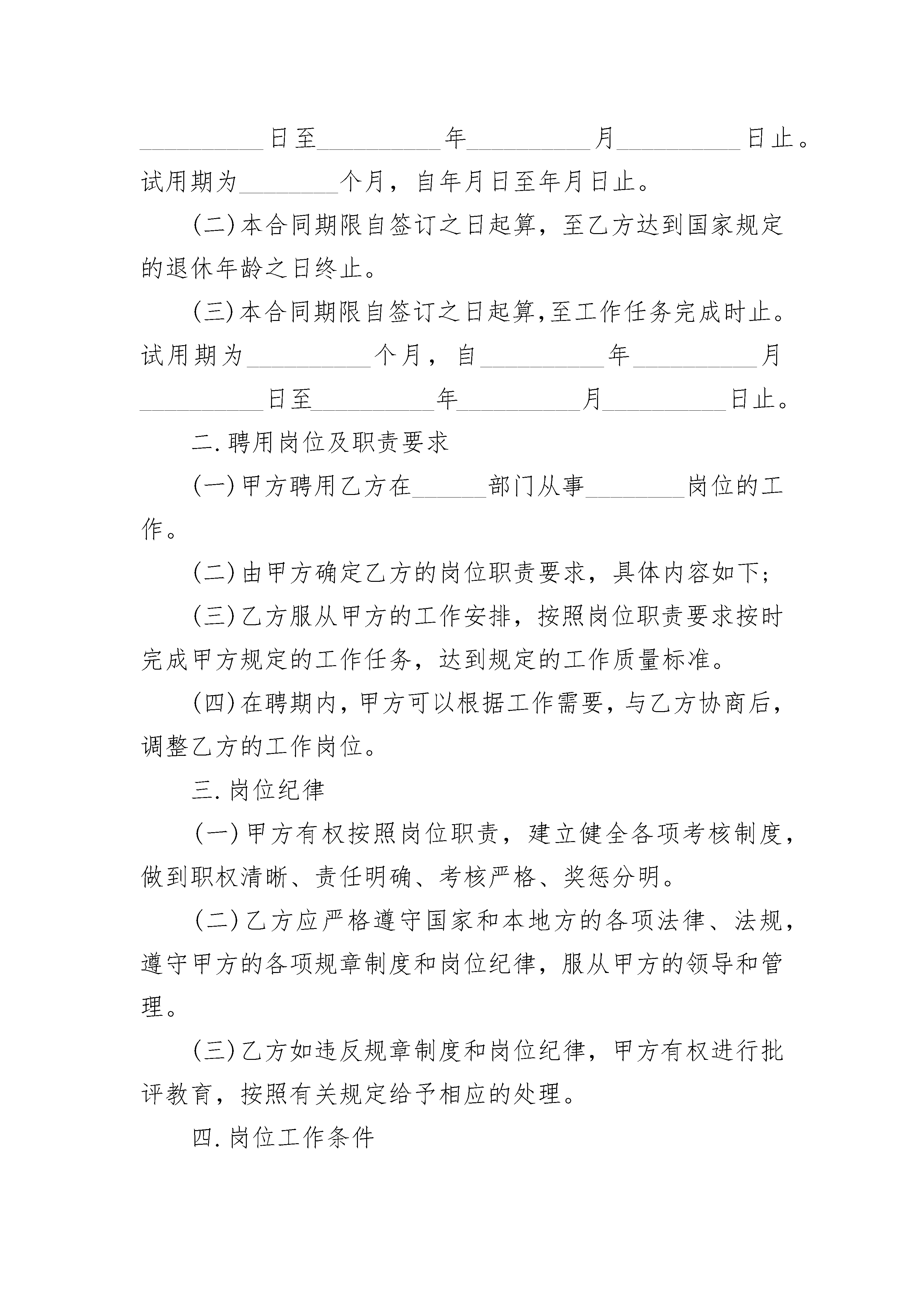 __________日至__________年__________月__________日止。试用期为________个月，自年月日至年月日止。

(二)本合同期限自签订之日起算，至乙方达到国家规定的退休年龄之日终止。

(三)本合同期限自签订之日起算,至工作任务完成时止。试用期为__________个月，自__________年__________月__________日至__________年__________月__________日止。

二.聘用岗位及职责要求

(一)甲方聘用乙方在______部门从事________岗位的工作。

(二)由甲方确定乙方的岗位职责要求，具体内容如下;

(三)乙方服从甲方的工作安排，按照岗位职责要求按时完成甲方规定的工作任务，达到规定的工作质量标准。

(四)在聘期内，甲方可以根据工作需要，与乙方协商后，调整乙方的工作岗位。

三.岗位纪律

(一)甲方有权按照岗位职责，建立健全各项考核制度，做到职权清晰、责任明确、考核严格、奖惩分明。

(二)乙方应严格遵守国家和本地方的各项法律、法规，遵守甲方的各项规章制度和岗位纪律，服从甲方的领导和管理。

(三)乙方如违反规章制度和岗位纪律，甲方有权进行批评教育，按照有关规定给予相应的处理。

四.岗位工作条件